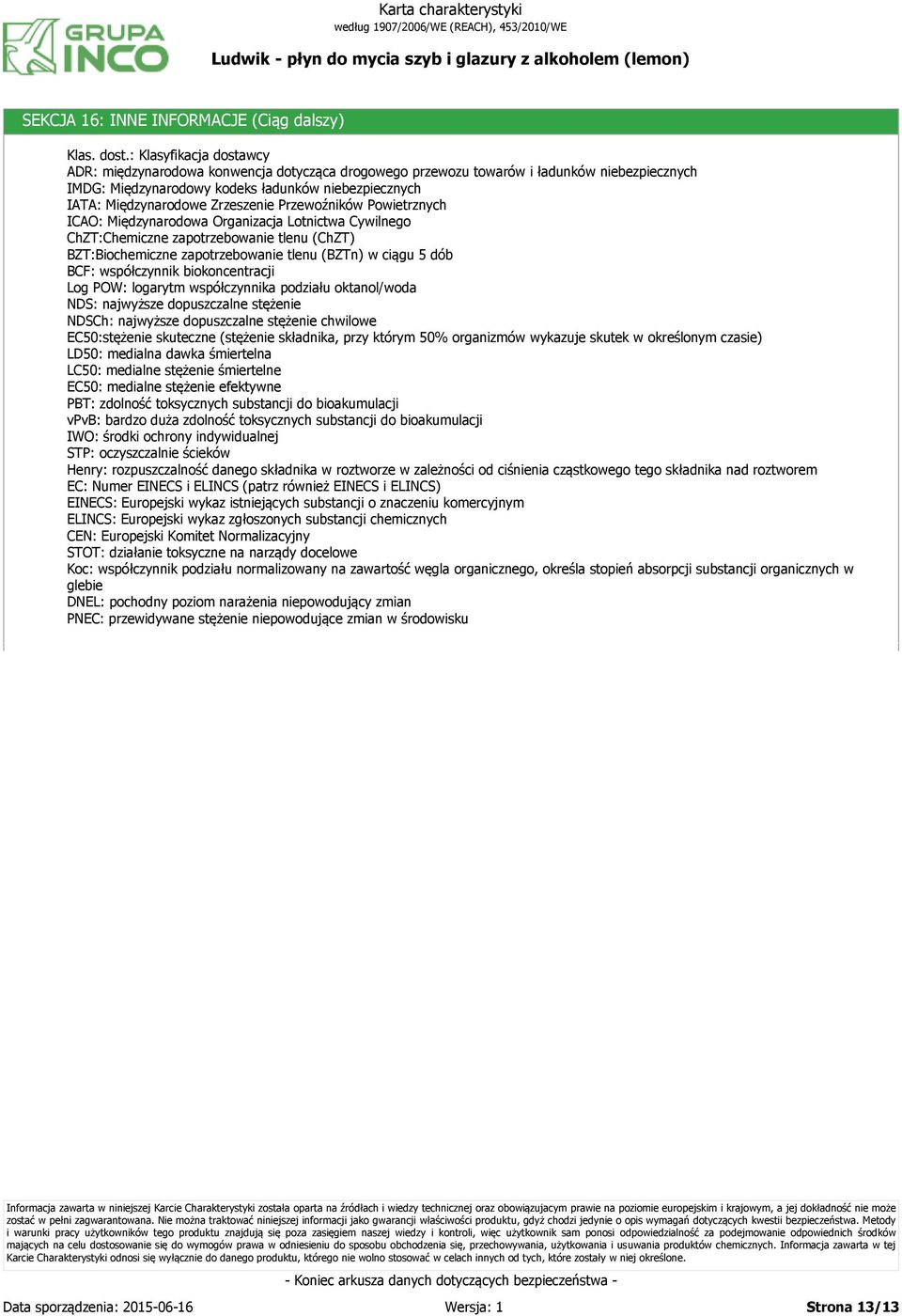 GRUPA INCO

Karta charakterystyki
według 1907/2006/WE (REACH), 453/2010/WE

Ludwik - płyn do mycia szyb i glazury z alkoholem (lemon)

SEKCJA 16: INNE INFORMACJE (Ciąg dalszy)

Klas. dost.: Klasyfikacja dostawcy
ADR: międzynarodowa konwencja dotycząca drogowego przewozu towarów i ładunków niebezpiecznych
IMDG: Międzynarodowy kodeks ładunków niebezpiecznych
IATA: Międzynarodowe Zrzeszenie Przewoźników Powietrznych
ICAO: Międzynarodowa Organizacja Lotnictwa Cywilnego
ChZT:Chemiczne zapotrzebowanie tlenu (ChZT)
BZT:Biochemiczne zapotrzebowanie tlenu (BZTn) w ciągu 5 dób
BCF: współczynnik biokoncentracji
Log POW: logarytm współczynnika podziału oktanol/woda
NDS: najwyższe dopuszczalne stężenie
NDSCh: najwyższe dopuszczalne stężenie chwilowe
EC50:stężenie skuteczne (stężenie składnika, przy którym 50% organizmów wykazuje skutek w określonym czasie)
LD50: medialna dawka śmiertelna
LC50: medialne stężenie śmiertelne
EC50: medialne stężenie efektywne
PBT: zdolność toksycznych substancji do bioakumulacji
vPvB: bardzo duża zdolność toksycznych substancji do bioakumulacji
IWO: środki ochrony indywidualnej
STP: oczyszczalnie ścieków
Henry: rozpuszczalność danego składnika w roztworze w zależności od ciśnienia cząstkowego tego składnika nad roztworem
EC: Numer EINECS i ELINCS (patrz również EINECS i ELINCS)
EINECS: Europejski wykaz istniejących substancji o znaczeniu komercyjnym
ELINCS: Europejski wykaz zgłoszonych substancji chemicznych
CEN: Europejski Komitet Normalizacyjny
STOT: działanie toksyczne na narządy docelowe
Koc: współczynnik podziału normalizowany na zawartość węgla organicznego, określa stopień absorpcji substancji organicznych w glebie
DNEL: pochodny poziom narażenia niepowodujący zmian
PNEC: przewidywane stężenie niepowodujące zmian w środowisku

Informacja zawarta w niniejszej Karcie Charakterystyki została oparta na źródłach i wiedzy technicznej oraz obowiązującym prawie na poziomie europejskim i krajowym, a jej dokładność nie może zostać w pełni zagwarantowana. Nie można traktować niniejszej informacji jako gwarancji właściwości produktu, gdyż chodzi jedynie o opis wymagań dotyczących kwestii bezpieczeństwa. Metody i warunki pracy użytkowników tego produktu znajdują się poza zasięgiem naszej wiedzy i kontroli, więc użytkownik sam ponosi odpowiedzialność za podejmowanie odpowiednich środków mających na celu dostosowanie się do wymogów prawa w odniesieniu do sposobu obchodzenia się, przechowywania, użytkowania i usuwania produktów chemicznych. Informacja zawarta w tej Karcie Charakterystyki odnosi się wyłącznie do danego produktu, którego nie wolno stosować w celach innych od tych, które zostały w niej określone.

- Koniec arkusza danych dotyczących bezpieczeństwa -

Data sporządzenia: 2015-06-16     Wersja: 1     Strona 13/13